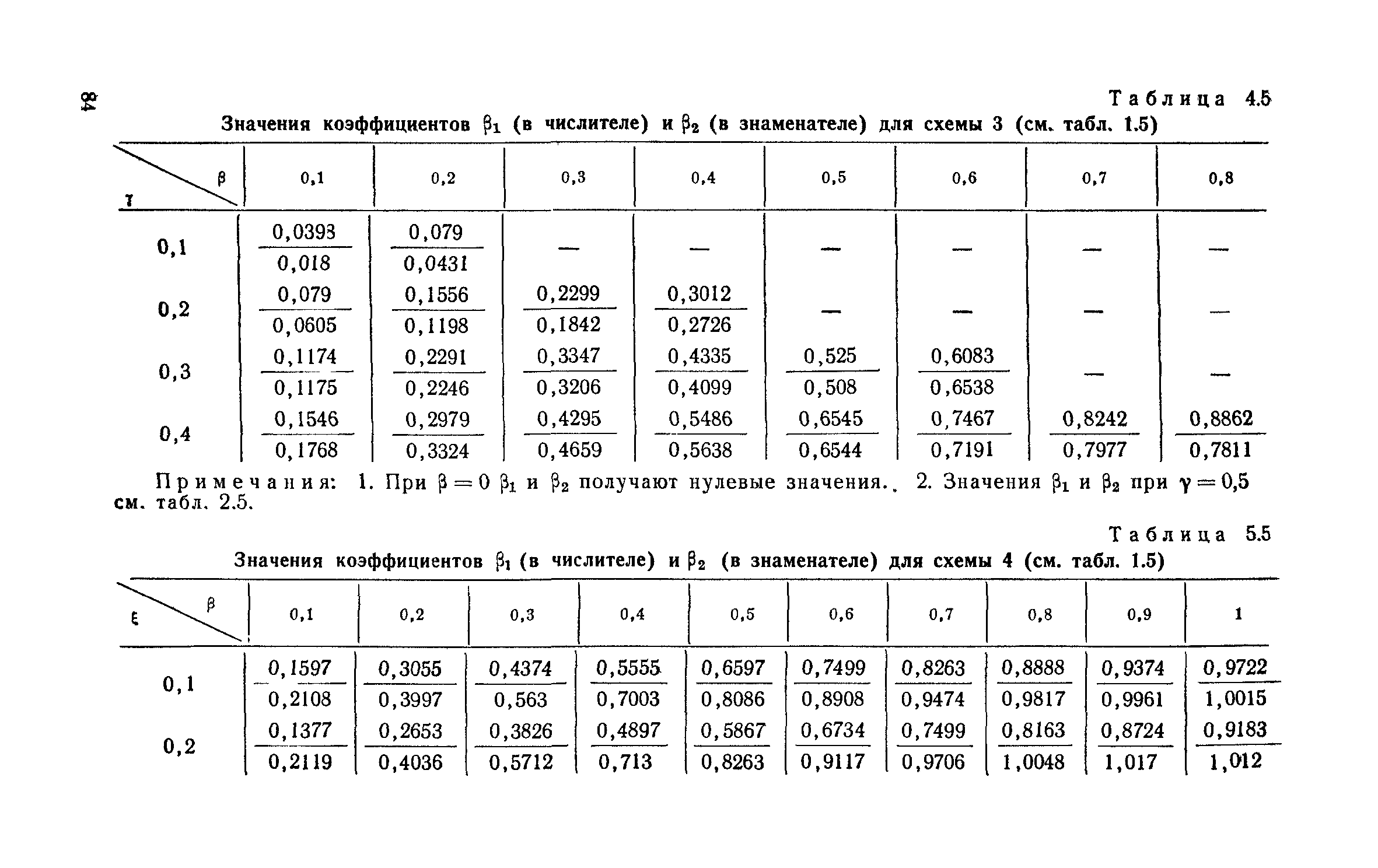 84

Таблица 4.5

Значения коэффициентов $\beta_1$ (в числителе) и $\beta_2$ (в знаменателе) для схемы 3 (см. табл. 1.5)

| $\gamma$ \ $\beta$ | 0,1 | 0,2 | 0,3 | 0,4 | 0,5 | 0,6 | 0,7 | 0,8 |
|---|---|---|---|---|---|---|---|---|
| 0,1 | $\frac{0,0393}{0,018}$ | $\frac{0,079}{0,0431}$ | — | — | — | — | — | — |
| 0,2 | $\frac{0,079}{0,0605}$ | $\frac{0,1556}{0,1198}$ | $\frac{0,2299}{0,1842}$ | $\frac{0,3012}{0,2726}$ | — | — | — | — |
| 0,3 | $\frac{0,1174}{0,1175}$ | $\frac{0,2291}{0,2246}$ | $\frac{0,3347}{0,3206}$ | $\frac{0,4335}{0,4099}$ | $\frac{0,525}{0,508}$ | $\frac{0,6083}{0,6538}$ | — | — |
| 0,4 | $\frac{0,1546}{0,1768}$ | $\frac{0,2979}{0,3324}$ | $\frac{0,4295}{0,4659}$ | $\frac{0,5486}{0,5638}$ | $\frac{0,6545}{0,6544}$ | $\frac{0,7467}{0,7191}$ | $\frac{0,8242}{0,7977}$ | $\frac{0,8862}{0,7811}$ |

Примечания: 1. При $\beta=0$ $\beta_1$ и $\beta_2$ получают нулевые значения. 2. Значения $\beta_1$ и $\beta_2$ при $\gamma=0,5$ см. табл. 2.5.

Таблица 5.5

Значения коэффициентов $\beta_1$ (в числителе) и $\beta_2$ (в знаменателе) для схемы 4 (см. табл. 1.5)

| $\xi$ \ $\beta$ | 0,1 | 0,2 | 0,3 | 0,4 | 0,5 | 0,6 | 0,7 | 0,8 | 0,9 | 1 |
|---|---|---|---|---|---|---|---|---|---|---|
| 0,1 | $\frac{0,1597}{0,2108}$ | $\frac{0,3055}{0,3997}$ | $\frac{0,4374}{0,563}$ | $\frac{0,5555}{0,7003}$ | $\frac{0,6597}{0,8086}$ | $\frac{0,7499}{0,8908}$ | $\frac{0,8263}{0,9474}$ | $\frac{0,8888}{0,9817}$ | $\frac{0,9374}{0,9961}$ | $\frac{0,9722}{1,0015}$ |
| 0,2 | $\frac{0,1377}{0,2119}$ | $\frac{0,2653}{0,4036}$ | $\frac{0,3826}{0,5712}$ | $\frac{0,4897}{0,713}$ | $\frac{0,5867}{0,8263}$ | $\frac{0,6734}{0,9117}$ | $\frac{0,7499}{0,9706}$ | $\frac{0,8163}{1,0048}$ | $\frac{0,8724}{1,017}$ | $\frac{0,9183}{1,012}$ |